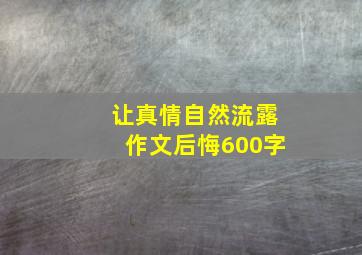 让真情自然流露
作文后悔600字